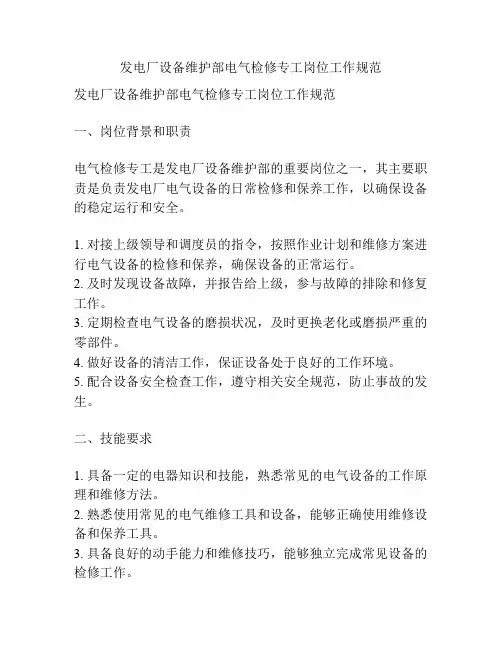 发电厂设备维护部电气检修专工岗位工作规范

发电厂设备维护部电气检修专工岗位工作规范

一、岗位背景和职责

电气检修专工是发电厂设备维护部的重要岗位之一，其主要职责是负责发电厂电气设备的日常检修和保养工作，以确保设备的稳定运行和安全。

1. 对接上级领导和调度员的指令，按照作业计划和维修方案进行电气设备的检修和保养，确保设备的正常运行。
2. 及时发现设备故障，并报告给上级，参与故障的排除和修复工作。
3. 定期检查电气设备的磨损状况，及时更换老化或磨损严重的零部件。
4. 做好设备的清洁工作，保证设备处于良好的工作环境。
5. 配合设备安全检查工作，遵守相关安全规范，防止事故的发生。

二、技能要求

1. 具备一定的电器知识和技能，熟悉常见的电气设备的工作原理和维修方法。
2. 熟悉使用常见的电气维修工具和设备，能够正确使用维修设备和保养工具。
3. 具备良好的动手能力和维修技巧，能够独立完成常见设备的检修工作。